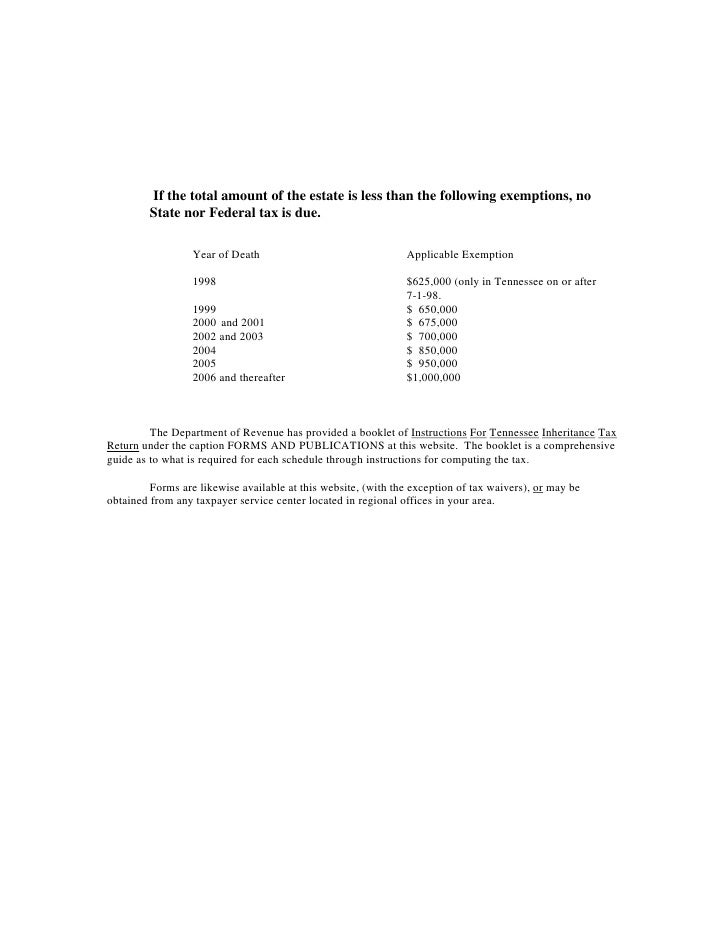 If the total amount of the estate is less than the following exemptions, no State nor Federal tax is due.

| Year of Death | Applicable Exemption |
|---|---|
| 1998 | \$625,000 (only in Tennessee on or after 7-1-98. |
| 1999 | \$ 650,000 |
| 2000 and 2001 | \$ 675,000 |
| 2002 and 2003 | \$ 700,000 |
| 2004 | \$ 850,000 |
| 2005 | \$ 950,000 |
| 2006 and thereafter | \$1,000,000 |

The Department of Revenue has provided a booklet of Instructions For Tennessee Inheritance Tax Return under the caption FORMS AND PUBLICATIONS at this website. The booklet is a comprehensive guide as to what is required for each schedule through instructions for computing the tax.

Forms are likewise available at this website, (with the exception of tax waivers), or may be obtained from any taxpayer service center located in regional offices in your area.